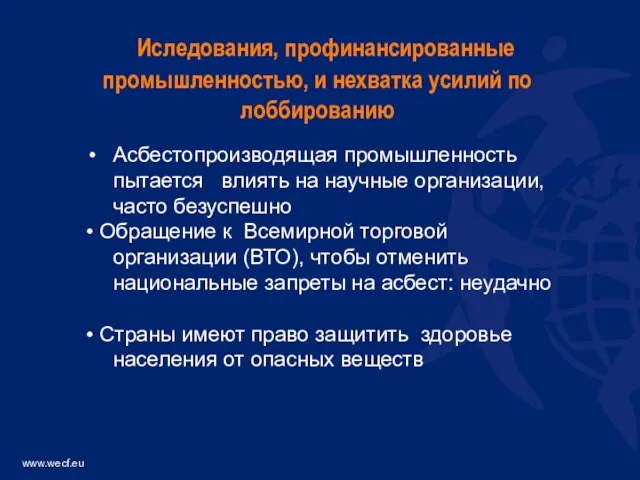 Иследования, профинансированные промышленностью, и нехватка усилий по лоббированию

• Асбестопроизводящая промышленность пытается влиять на научные организации, часто безуспешно

• Обращение к Всемирной торговой организации (ВТО), чтобы отменить национальные запреты на асбест: неудачно

• Страны имеют право защитить здоровье населения от опасных веществ

www.wecf.eu